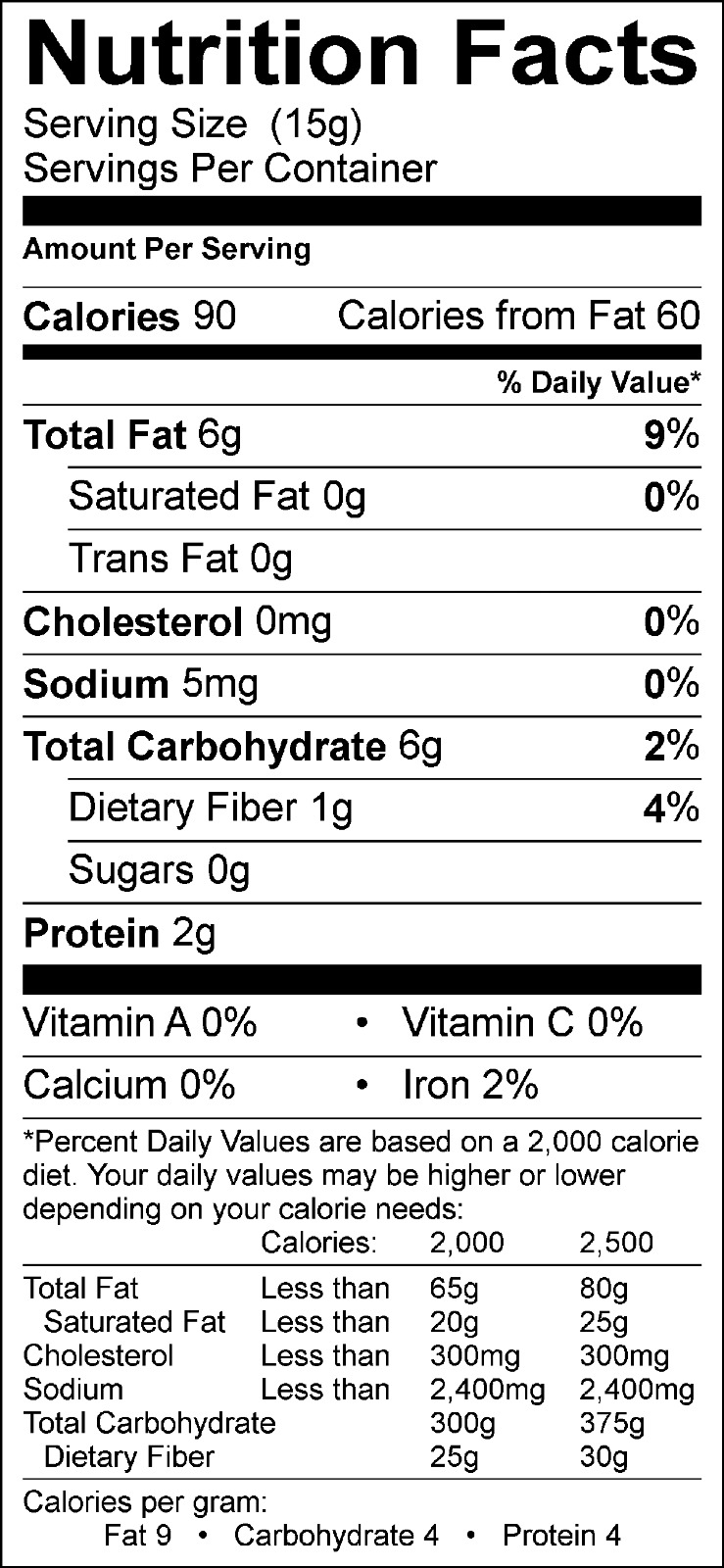 Nutrition Facts
Serving Size (15g)
Servings Per Container

Amount Per Serving

Calories 90 Calories from Fat 60

% Daily Value*

Total Fat 6g 9%

Saturated Fat 0g 0%

Trans Fat 0g

Cholesterol 0mg 0%

Sodium 5mg 0%

Total Carbohydrate 6g 2%

Dietary Fiber 1g 4%

Sugars 0g

Protein 2g

Vitamin A 0% • Vitamin C 0%

Calcium 0% • Iron 2%

*Percent Daily Values are based on a 2,000 calorie diet. Your daily values may be higher or lower depending on your calorie needs:

| | Calories: | 2,000 | 2,500 |
|---|---|---|---|
| Total Fat | Less than | 65g | 80g |
| Saturated Fat | Less than | 20g | 25g |
| Cholesterol | Less than | 300mg | 300mg |
| Sodium | Less than | 2,400mg | 2,400mg |
| Total Carbohydrate | | 300g | 375g |
| Dietary Fiber | | 25g | 30g |

Calories per gram:
Fat 9 • Carbohydrate 4 • Protein 4